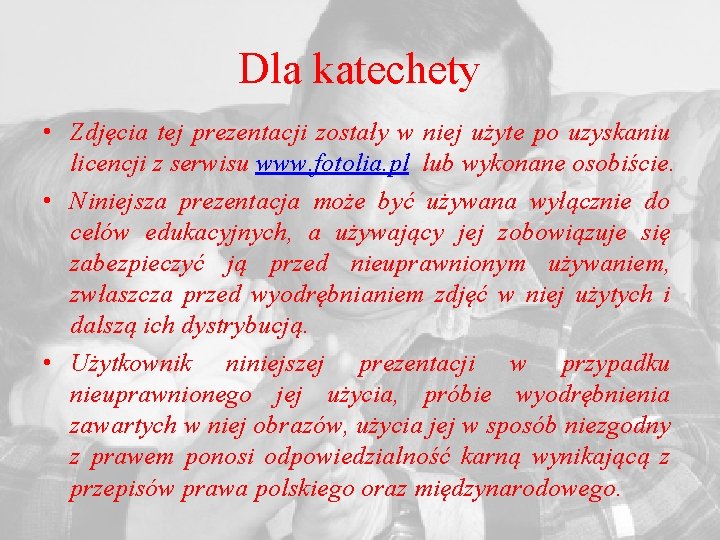 Dla katechety

• Zdjęcia tej prezentacji zostały w niej użyte po uzyskaniu licencji z serwisu www.fotolia.pl lub wykonane osobiście.
• Niniejsza prezentacja może być używana wyłącznie do celów edukacyjnych, a używający jej zobowiązuje się zabezpieczyć ją przed nieuprawnionym używaniem, zwłaszcza przed wyodrębnianiem zdjęć w niej użytych i dalszą ich dystrybucją.
• Użytkownik niniejszej prezentacji w przypadku nieuprawnionego jej użycia, próbie wyodrębnienia zawartych w niej obrazów, użycia jej w sposób niezgodny z prawem ponosi odpowiedzialność karną wynikającą z przepisów prawa polskiego oraz międzynarodowego.